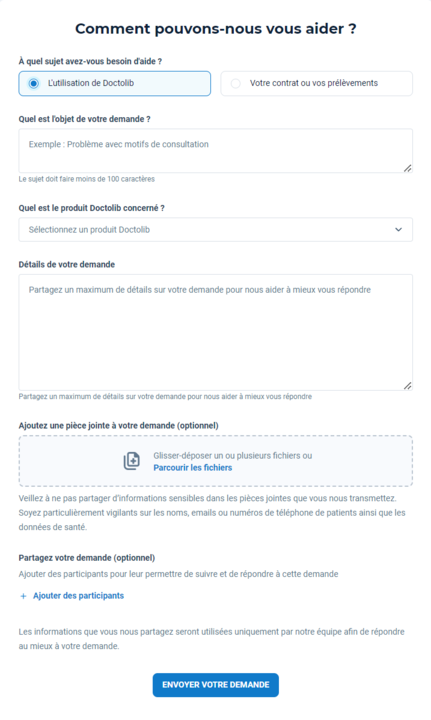 Comment pouvons-nous vous aider ?

À quel sujet avez-vous besoin d'aide ?

L'utilisation de Doctolib

Votre contrat ou vos prélèvements

Quel est l'objet de votre demande ?

Exemple : Problème avec motifs de consultation

Le sujet doit faire moins de 100 caractères

Quel est le produit Doctolib concerné ?

Sélectionnez un produit Doctolib

Détails de votre demande

Partagez un maximum de détails sur votre demande pour nous aider à mieux vous répondre

Partagez un maximum de détails sur votre demande pour nous aider à mieux vous répondre

Ajoutez une pièce jointe à votre demande (optionnel)

Glisser-déposer un ou plusieurs fichiers ou
Parcourir les fichiers

Veillez à ne pas partager d'informations sensibles dans les pièces jointes que vous nous transmettez. Soyez particulièrement vigilants sur les noms, emails ou numéros de téléphone de patients ainsi que les données de santé.

Partagez votre demande (optionnel)

Ajouter des participants pour leur permettre de suivre et de répondre à cette demande

+ Ajouter des participants

Les informations que vous nous partagez seront utilisées uniquement par notre équipe afin de répondre au mieux à votre demande.

ENVOYER VOTRE DEMANDE